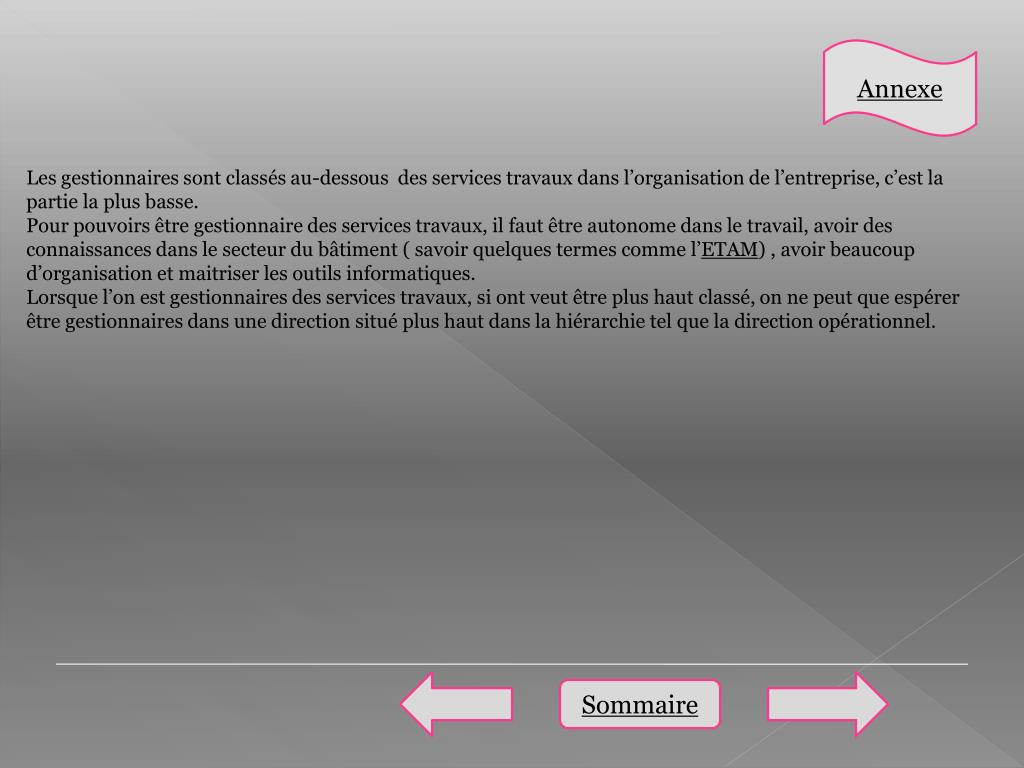 Annexe

Les gestionnaires sont classés au-dessous  des services travaux dans l’organisation de l’entreprise, c’est la partie la plus basse.
Pour pouvoirs être gestionnaire des services travaux, il faut être autonome dans le travail, avoir des connaissances dans le secteur du bâtiment ( savoir quelques termes comme l’ETAM) , avoir beaucoup d’organisation et maitriser les outils informatiques.
Lorsque l’on est gestionnaires des services travaux, si ont veut être plus haut classé, on ne peut que espérer être gestionnaires dans une direction situé plus haut dans la hiérarchie tel que la direction opérationnel.

Sommaire